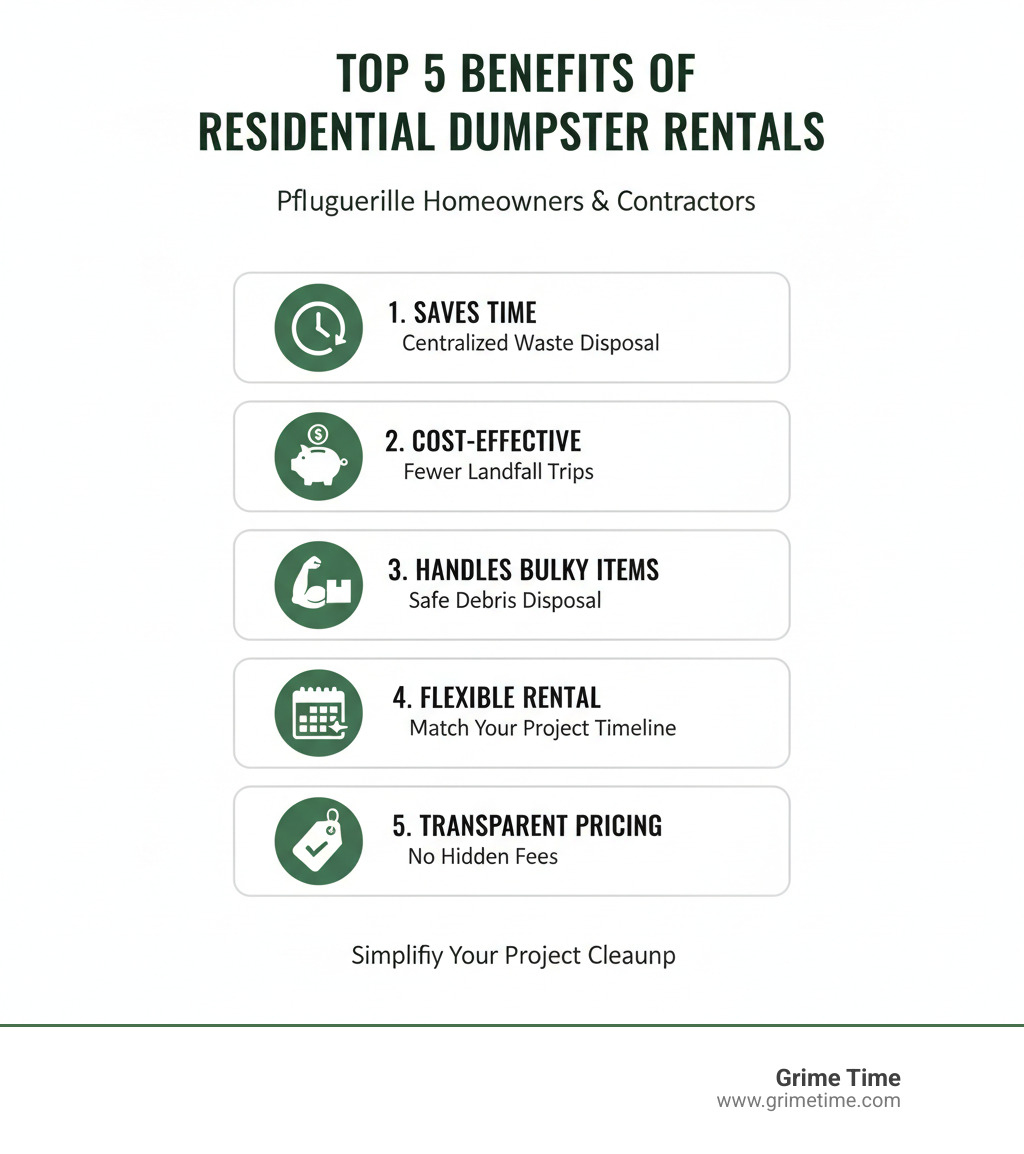 TOP 5 BENEFITS OF RESIDENTIAL DUMPSTER RENTALS

Pfluguerille Homeowners & Contractors

1. SAVES TIME
Centralized Waste Disposal

2. COST-EFFECTIVE
Fewer Landfall Trips

3. HANDLES BULKY ITEMS
Safe Debris Disposal

4. FLEXIBLE RENTAL
Match Your Project Timeline

5. TRANSPARENT PRICING
No Hidden Fees

Simplifiy Your Project Cleaunp

Grime Time
www.grimetime.com